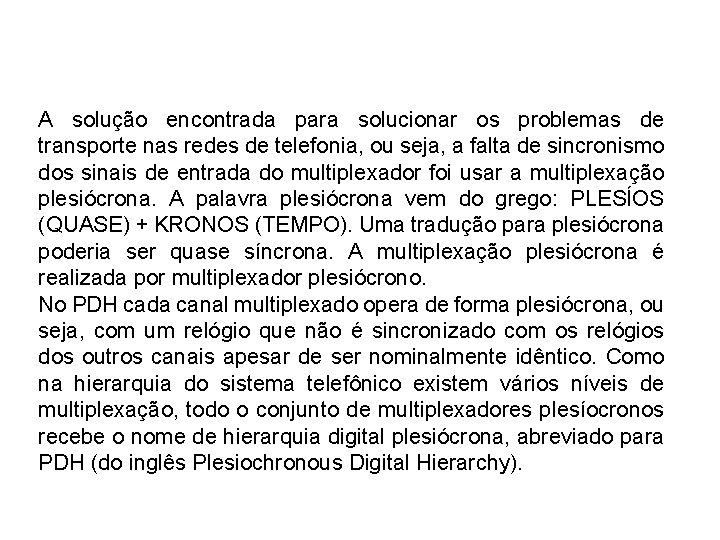 A solução encontrada para solucionar os problemas de transporte nas redes de telefonia, ou seja, a falta de sincronismo dos sinais de entrada do multiplexador foi usar a multiplexação plesiócrona. A palavra plesiócrona vem do grego: PLESÍOS (QUASE) + KRONOS (TEMPO). Uma tradução para plesiócrona poderia ser quase síncrona. A multiplexação plesiócrona é realizada por multiplexador plesiócrono.
No PDH cada canal multiplexado opera de forma plesiócrona, ou seja, com um relógio que não é sincronizado com os relógios dos outros canais apesar de ser nominalmente idêntico. Como na hierarquia do sistema telefônico existem vários níveis de multiplexação, todo o conjunto de multiplexadores plesíocronos recebe o nome de hierarquia digital plesiócrona, abreviado para PDH (do inglês Plesiochronous Digital Hierarchy).